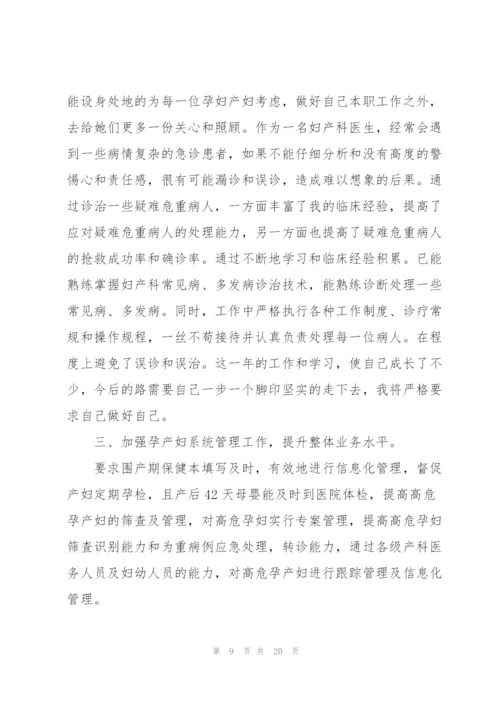 能设身处地的为每一位孕妇产妇考虑，做好自己本职工作之外，去给她们更多一份关心和照顾。作为一名妇产科医生，经常会遇到一些病情复杂的急诊患者，如果不能仔细分析和没有高度的警惕心和责任感，很有可能漏诊和误诊，造成难以想象的后果。通过诊治一些疑难危重病人，一方面丰富了我的临床经验，提高了应对疑难危重病人的处理能力，另一方面也提高了疑难危重病人的抢救成功率和确诊率。通过不断地学习和临床经验积累。已能熟练掌握妇产科常见病、多发病诊治技术，能熟练诊断处理一些常见病、多发病。同时，工作中严格执行各种工作制度、诊疗常规和操作规程，一丝不苟接待并认真负责处理每一位病人。在程度上避免了误诊和误治。这一年的工作和学习，使自己成长了不少，今后的路需要自己一步一个脚印坚实的走下去，我将严格要求自己做好自己。

三、加强孕产妇系统管理工作，提升整体业务水平。

要求围产期保健本填写及时，有效地进行信息化管理，督促产妇定期孕检，且产后42天母婴能及时到医院体检，提高高危孕产妇的筛查及管理，对高危孕妇实行专案管理，提高高危孕妇筛查识别能力和为重病例应急处理，转诊能力，通过各级产科医务人员及妇幼人员的能力，对高危孕产妇进行跟踪管理及信息化管理。

第 9 页 共 20 页